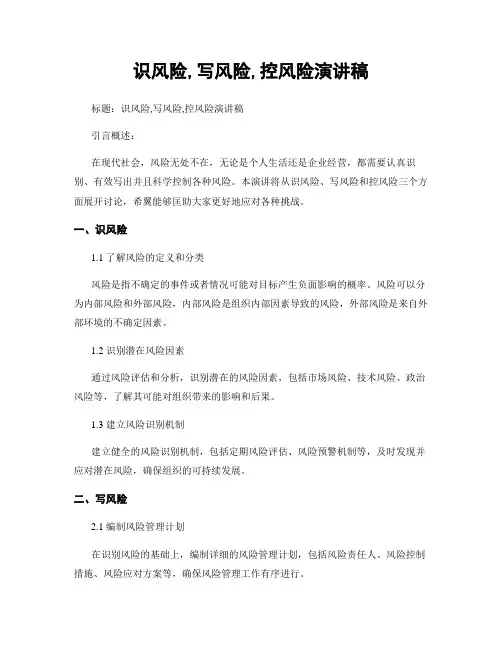 识风险, 写风险, 控风险演讲稿

标题：识风险,写风险,控风险演讲稿

引言概述：

在现代社会，风险无处不在，无论是个人生活还是企业经营，都需要认真识别、有效写出并且科学控制各种风险。本演讲将从识风险、写风险和控风险三个方面展开讨论，希翼能够匡助大家更好地应对各种挑战。

一、识风险

1.1 了解风险的定义和分类

风险是指不确定的事件或者情况可能对目标产生负面影响的概率。风险可以分为内部风险和外部风险，内部风险是组织内部因素导致的风险，外部风险是来自外部环境的不确定因素。

1.2 识别潜在风险因素

通过风险评估和分析，识别潜在的风险因素，包括市场风险、技术风险、政治风险等，了解其可能对组织带来的影响和后果。

1.3 建立风险识别机制

建立健全的风险识别机制，包括定期风险评估、风险预警机制等，及时发现并应对潜在风险，确保组织的可持续发展。

二、写风险

2.1 编制风险管理计划

在识别风险的基础上，编制详细的风险管理计划，包括风险责任人、风险控制措施、风险应对方案等，确保风险管理工作有序进行。